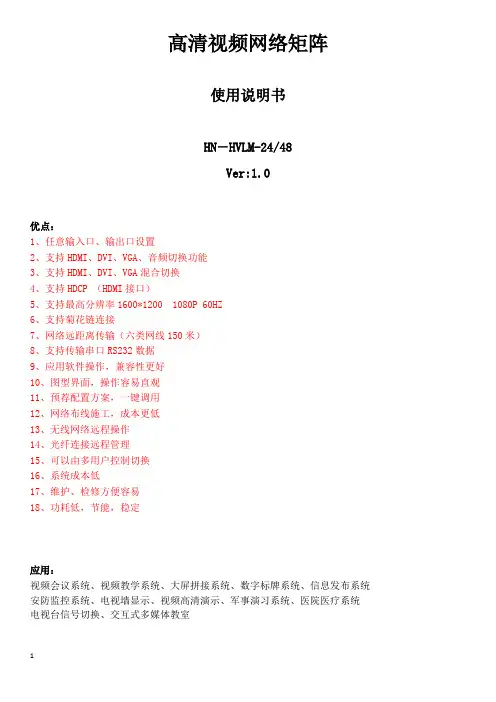 高清视频网络矩阵

使用说明书

HN－HVLM-24/48

Ver:1.0

优点：
1、任意输入口、输出口设置
2、支持 HDMI、DVI、VGA、音频切换功能
3、支持 HDMI、DVI、VGA 混合切换
4、支持 HDCP （HDMI 接口）
5、支持最高分辨率 1600*1200 1080P 60HZ
6、支持菊花链连接
7、网络远距离传输（六类网线 150 米）
8、支持传输串口 RS232 数据
9、应用软件操作，兼容性更好
10、图型界面，操作容易直观
11、预荐配置方案，一键调用
12、网络布线施工，成本更低
13、无线网络远程操作
14、光纤连接远程管理
15、可以由多用户控制切换
16、系统成本低
17、维护、检修方便容易
18、功耗低，节能，稳定

应用：
视频会议系统、视频教学系统、大屏拼接系统、数字标牌系统、信息发布系统
安防监控系统、电视墙显示、视频高清演示、军事演习系统、医院医疗系统
电视台信号切换、交互式多媒体教室

1